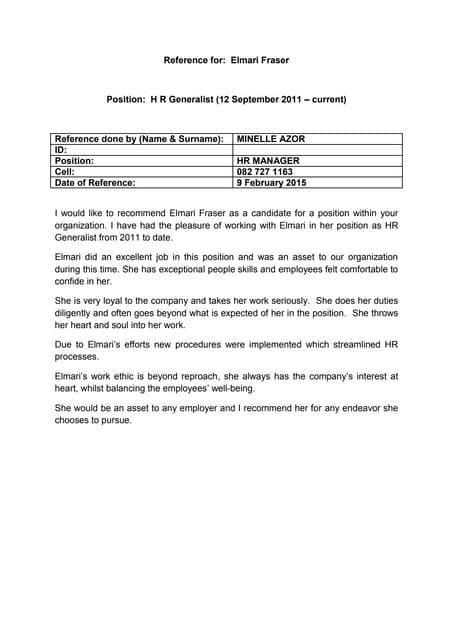 Reference for: Elmari Fraser

Position: H R Generalist (12 September 2011 – current)

| Reference done by (Name & Surname): | MINELLE AZOR |
|---|---|
| ID: | |
| Position: | HR MANAGER |
| Cell: | 082 727 1163 |
| Date of Reference: | 9 February 2015 |

I would like to recommend Elmari Fraser as a candidate for a position within your organization. I have had the pleasure of working with Elmari in her position as HR Generalist from 2011 to date.

Elmari did an excellent job in this position and was an asset to our organization during this time. She has exceptional people skills and employees felt comfortable to confide in her.

She is very loyal to the company and takes her work seriously. She does her duties diligently and often goes beyond what is expected of her in the position. She throws her heart and soul into her work.

Due to Elmari's efforts new procedures were implemented which streamlined HR processes.

Elmari's work ethic is beyond reproach, she always has the company's interest at heart, whilst balancing the employees' well-being.

She would be an asset to any employer and I recommend her for any endeavor she chooses to pursue.